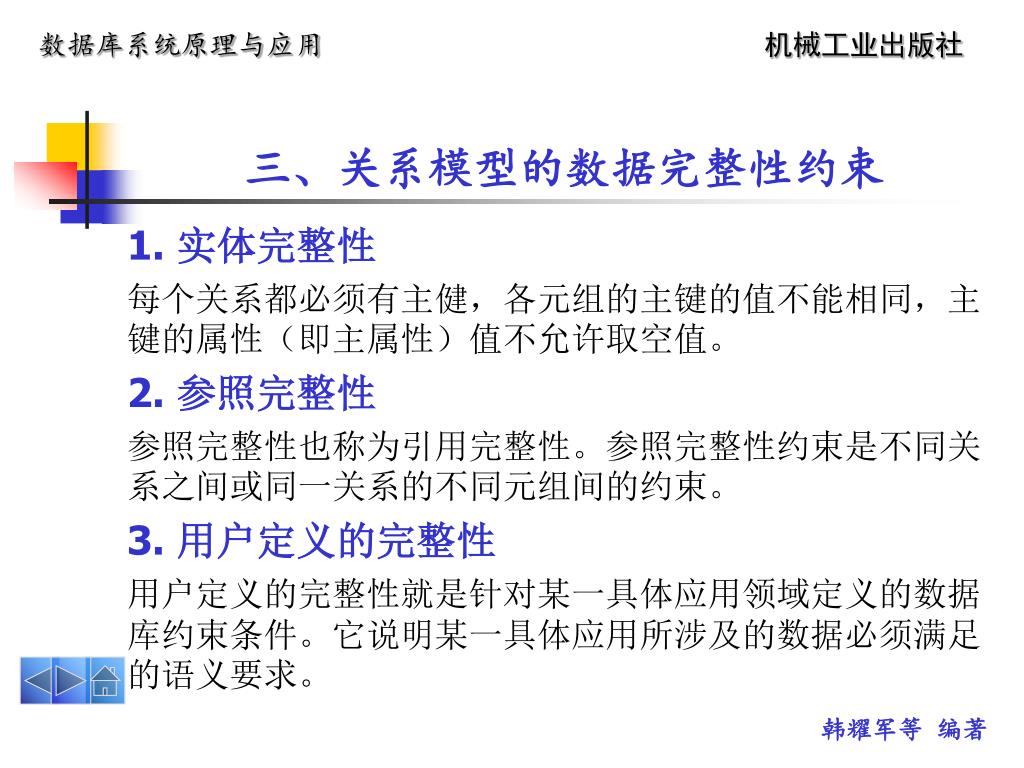 数据库系统原理与应用

机械工业出版社

三、关系模型的数据完整性约束

1. 实体完整性

每个关系都必须有主健，各元组的主键的值不能相同，主键的属性（即主属性）值不允许取空值。

2. 参照完整性

参照完整性也称为引用完整性。参照完整性约束是不同关系之间或同一关系的不同元组间的约束。

3. 用户定义的完整性

用户定义的完整性就是针对某一具体应用领域定义的数据库约束条件。它说明某一具体应用所涉及的数据必须满足的语义要求。

韩耀军等 编著